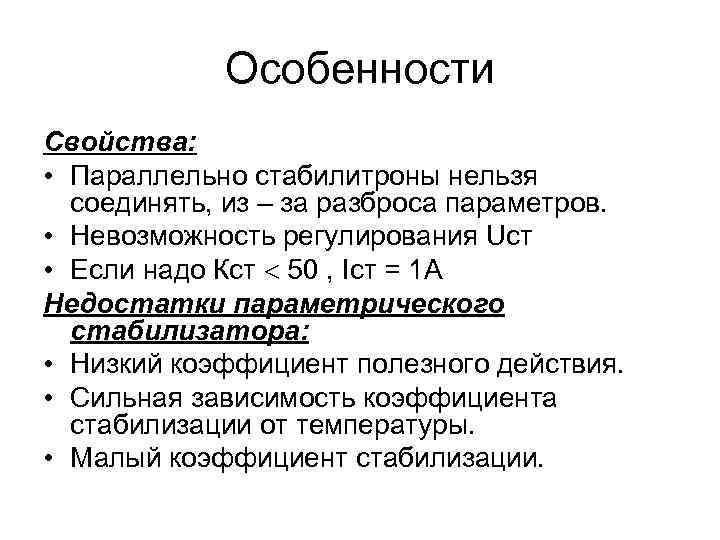 Особенности

Свойства:

• Параллельно стабилитроны нельзя соединять, из – за разброса параметров.
• Невозможность регулирования Uст
• Если надо Кст < 50 , Iст = 1А

Недостатки параметрического стабилизатора:

• Низкий коэффициент полезного действия.
• Сильная зависимость коэффициента стабилизации от температуры.
• Малый коэффициент стабилизации.